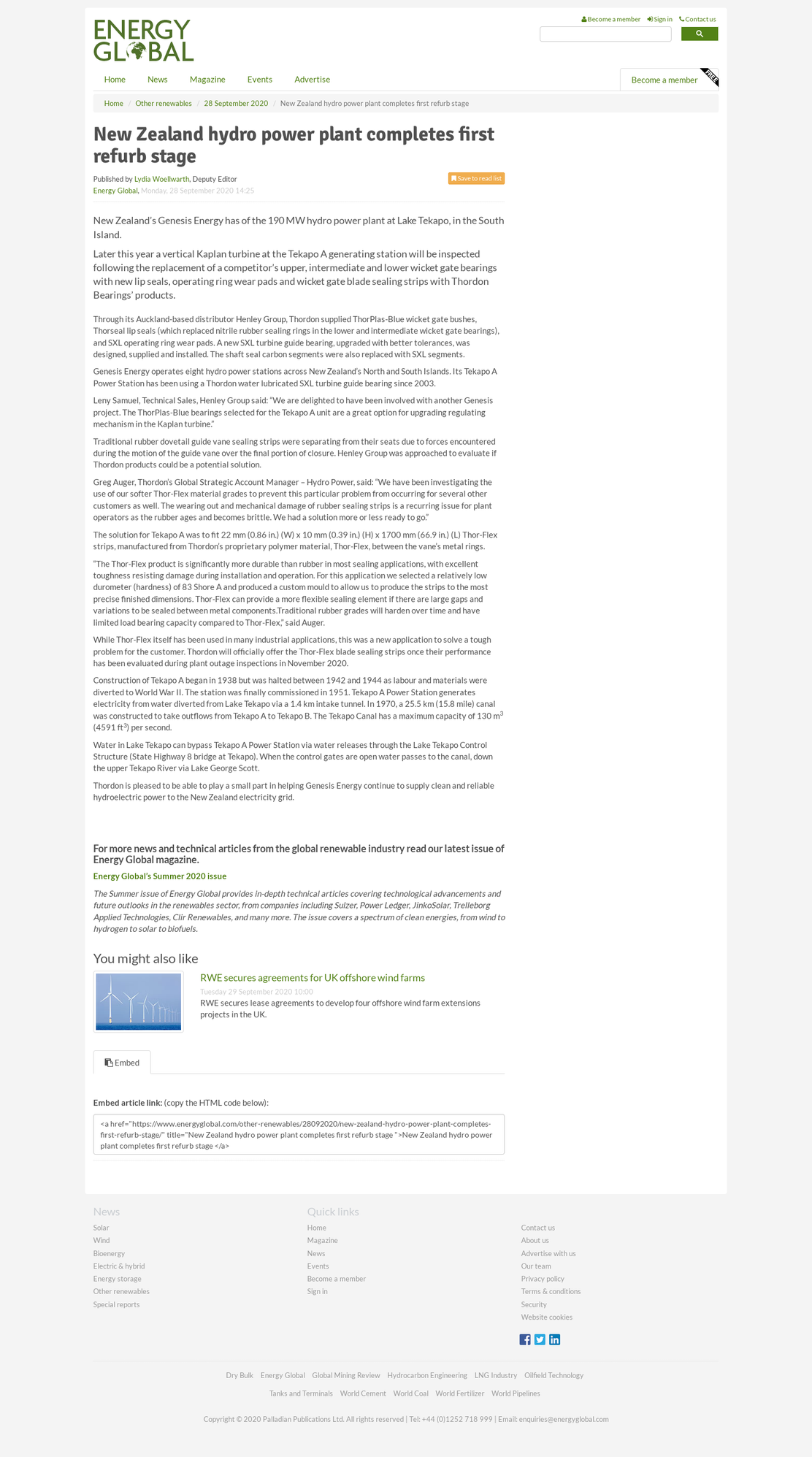 ENERGY GLOBAL

Become a member Sign in Contact us

Home News Magazine Events Advertise

Become a member FREE

Home / Other renewables / 28 September 2020 / New Zealand hydro power plant completes first refurb stage

New Zealand hydro power plant completes first refurb stage

Published by Lydia Woellwarth, Deputy Editor
Energy Global, Monday, 28 September 2020 14:25

Save to read list

New Zealand's Genesis Energy has of the 190 MW hydro power plant at Lake Tekapo, in the South Island.

Later this year a vertical Kaplan turbine at the Tekapo A generating station will be inspected following the replacement of a competitor's upper, intermediate and lower wicket gate bearings with new lip seals, operating ring wear pads and wicket gate blade sealing strips with Thordon Bearings' products.

Through its Auckland-based distributor Henley Group, Thordon supplied ThorPlas-Blue wicket gate bushes, Thorseal lip seals (which replaced nitrile rubber sealing rings in the lower and intermediate wicket gate bearings), and SXL operating ring wear pads. A new SXL turbine guide bearing, upgraded with better tolerances, was designed, supplied and installed. The shaft seal carbon segments were also replaced with SXL segments.

Genesis Energy operates eight hydro power stations across New Zealand's North and South Islands. Its Tekapo A Power Station has been using a Thordon water lubricated SXL turbine guide bearing since 2003.

Leny Samuel, Technical Sales, Henley Group said: "We are delighted to have been involved with another Genesis project. The ThorPlas-Blue bearings selected for the Tekapo A unit are a great option for upgrading regulating mechanism in the Kaplan turbine."

Traditional rubber dovetail guide vane sealing strips were separating from their seats due to forces encountered during the motion of the guide vane over the final portion of closure. Henley Group was approached to evaluate if Thordon products could be a potential solution.

Greg Auger, Thordon's Global Strategic Account Manager – Hydro Power, said: "We have been investigating the use of our softer Thor-Flex material grades to prevent this particular problem from occurring for several other customers as well. The wearing out and mechanical damage of rubber sealing strips is a recurring issue for plant operators as the rubber ages and becomes brittle. We had a solution more or less ready to go."

The solution for Tekapo A was to fit 22 mm (0.86 in.) (W) x 10 mm (0.39 in.) (H) x 1700 mm (66.9 in.) (L) Thor-Flex strips, manufactured from Thordon's proprietary polymer material, Thor-Flex, between the vane's metal rings.

"The Thor-Flex product is significantly more durable than rubber in most sealing applications, with excellent toughness resisting damage during installation and operation. For this application we selected a relatively low durometer (hardness) of 83 Shore A and produced a custom mould to allow us to produce the strips to the most precise finished dimensions. Thor-Flex can provide a more flexible sealing element if there are large gaps and variations to be sealed between metal components.Traditional rubber grades will harden over time and have limited load bearing capacity compared to Thor-Flex," said Auger.

While Thor-Flex itself has been used in many industrial applications, this was a new application to solve a tough problem for the customer. Thordon will officially offer the Thor-Flex blade sealing strips once their performance has been evaluated during plant outage inspections in November 2020.

Construction of Tekapo A began in 1938 but was halted between 1942 and 1944 as labour and materials were diverted to World War II. The station was finally commissioned in 1951. Tekapo A Power Station generates electricity from water diverted from Lake Tekapo via a 1.4 km intake tunnel. In 1970, a 25.5 km (15.8 mile) canal was constructed to take outflows from Tekapo A to Tekapo B. The Tekapo Canal has a maximum capacity of 130 $m^3$ (4591 $ft^3$) per second.

Water in Lake Tekapo can bypass Tekapo A Power Station via water releases through the Lake Tekapo Control Structure (State Highway 8 bridge at Tekapo). When the control gates are open water passes to the canal, down the upper Tekapo River via Lake George Scott.

Thordon is pleased to be able to play a small part in helping Genesis Energy continue to supply clean and reliable hydroelectric power to the New Zealand electricity grid.

For more news and technical articles from the global renewable industry read our latest issue of Energy Global magazine.

Energy Global's Summer 2020 issue

The Summer issue of Energy Global provides in-depth technical articles covering technological advancements and future outlooks in the renewables sector, from companies including Sulzer, Power Ledger, JinkoSolar, Trelleborg Applied Technologies, Clir Renewables, and many more. The issue covers a spectrum of clean energies, from wind to hydrogen to solar to biofuels.

You might also like

RWE secures agreements for UK offshore wind farms
Tuesday 29 September 2020 10:00
RWE secures lease agreements to develop four offshore wind farm extensions projects in the UK.

Embed

Embed article link: (copy the HTML code below):

<a href="https://www.energyglobal.com/other-renewables/28092020/new-zealand-hydro-power-plant-completes-first-refurb-stage/" title="New Zealand hydro power plant completes first refurb stage ">New Zealand hydro power plant completes first refurb stage </a>

News
Solar
Wind
Bioenergy
Electric & hybrid
Energy storage
Other renewables
Special reports

Quick links
Home
Magazine
News
Events
Become a member
Sign in

Contact us
About us
Advertise with us
Our team
Privacy policy
Terms & conditions
Security
Website cookies

Dry Bulk Energy Global Global Mining Review Hydrocarbon Engineering LNG Industry Oilfield Technology
Tanks and Terminals World Cement World Coal World Fertilizer World Pipelines

Copyright © 2020 Palladian Publications Ltd. All rights reserved | Tel: +44 (0)1252 718 999 | Email: enquiries@energyglobal.com